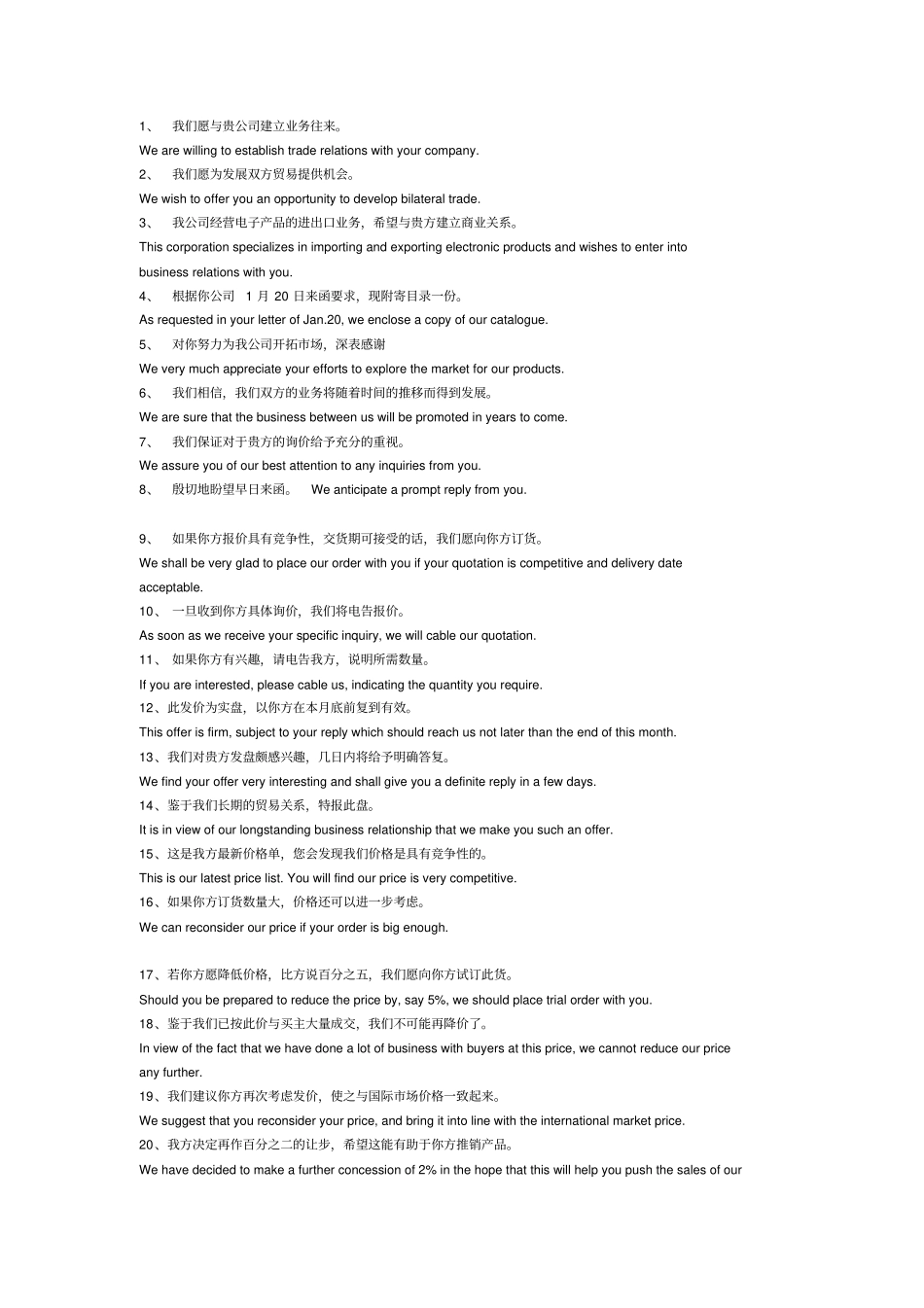 1、 我们愿与贵公司建立业务往来。

We are willing to establish trade relations with your company.

2、 我们愿为发展双方贸易提供机会。

We wish to offer you an opportunity to develop bilateral trade.

3、 我公司经营电子产品的进出口业务，希望与贵方建立商业关系。

This corporation specializes in importing and exporting electronic products and wishes to enter into business relations with you.

4、 根据你公司 1 月 20 日来函要求，现附寄目录一份。

As requested in your letter of Jan.20, we enclose a copy of our catalogue.

5、 对你努力为我公司开拓市场，深表感谢

We very much appreciate your efforts to explore the market for our products.

6、 我们相信，我们双方的业务将随着时间的推移而得到发展。

We are sure that the business between us will be promoted in years to come.

7、 我们保证对于贵方的询价给予充分的重视。

We assure you of our best attention to any inquiries from you.

8、 殷切地盼望早日来函。 We anticipate a prompt reply from you.

9、 如果你方报价具有竞争性，交货期可接受的话，我们愿向你方订货。

We shall be very glad to place our order with you if your quotation is competitive and delivery date acceptable.

10、 一旦收到你方具体询价，我们将电告报价。

As soon as we receive your specific inquiry, we will cable our quotation.

11、 如果你方有兴趣，请电告我方，说明所需数量。

If you are interested, please cable us, indicating the quantity you require.

12、此发价为实盘，以你方在本月底前复到有效。

This offer is firm, subject to your reply which should reach us not later than the end of this month.

13、我们对贵方发盘颇感兴趣，几日内将给予明确答复。

We find your offer very interesting and shall give you a definite reply in a few days.

14、鉴于我们长期的贸易关系，特报此盘。

It is in view of our longstanding business relationship that we make you such an offer.

15、这是我方最新价格单，您会发现我们价格是具有竞争性的。

This is our latest price list. You will find our price is very competitive.

16、如果你方订货数量大，价格还可以进一步考虑。

We can reconsider our price if your order is big enough.

17、若你方愿降低价格，比方说百分之五，我们愿向你方试订此货。

Should you be prepared to reduce the price by, say 5%, we should place trial order with you.

18、鉴于我们已按此价与买主大量成交，我们不可能再降价了。

In view of the fact that we have done a lot of business with buyers at this price, we cannot reduce our price any further.

19、我们建议你方再次考虑发价，使之与国际市场价格一致起来。

We suggest that you reconsider your price, and bring it into line with the international market price.

20、我方决定再作百分之二的让步，希望这能有助于你方推销产品。

We have decided to make a further concession of 2% in the hope that this will help you push the sales of our